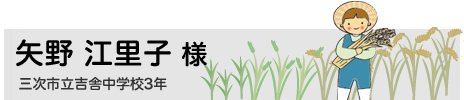 矢野 江里子 様

三次市立吉舎中学校3年